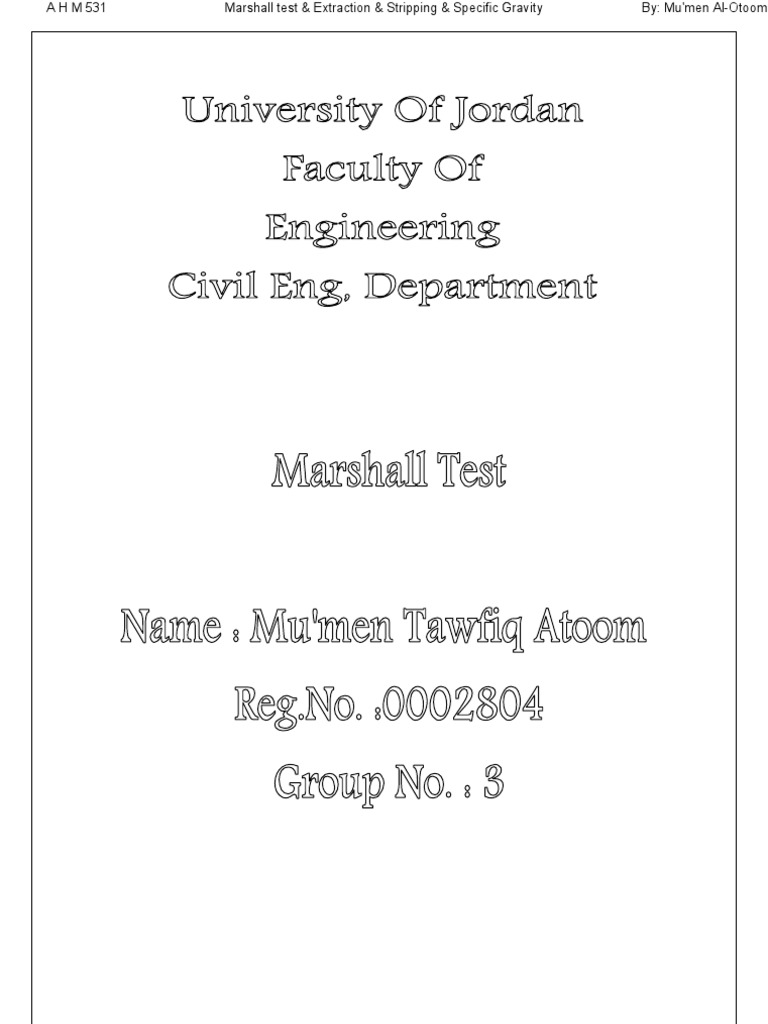 A H M 531 Marshall test & Extraction & Stripping & Specific Gravity By: Mu'men Al-Otoom

University Of Jordan
Faculty Of
Engineering
Civil Eng, Department

Marshall Test

Name : Mu'men Tawfiq Atoom
Reg.No. :0002804
Group No. : 3